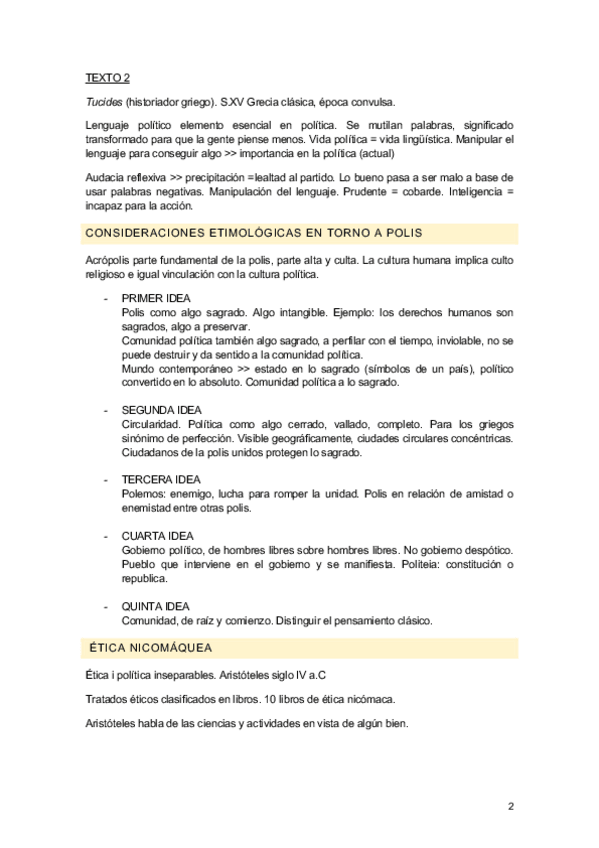 TEXTO 2

Tucides (historiador griego). S.XV Grecia clásica, época convulsa.

Lenguaje político elemento esencial en política. Se mutilan palabras, significado transformado para que la gente piense menos. Vida política = vida lingüística. Manipular el lenguaje para conseguir algo >> importancia en la política (actual)

Audacia reflexiva >> precipitación =lealtad al partido. Lo bueno pasa a ser malo a base de usar palabras negativas. Manipulación del lenguaje. Prudente = cobarde. Inteligencia = incapaz para la acción.

CONSIDERACIONES ETIMOLÓGICAS EN TORNO A POLIS

Acrópolis parte fundamental de la polis, parte alta y culta. La cultura humana implica culto religioso e igual vinculación con la cultura política.

- PRIMER IDEA
Polis como algo sagrado. Algo intangible. Ejemplo: los derechos humanos son sagrados, algo a preservar.
Comunidad política también algo sagrado, a perfilar con el tiempo, inviolable, no se puede destruir y da sentido a la comunidad política.
Mundo contemporáneo >> estado en lo sagrado (símbolos de un país), político convertido en lo absoluto. Comunidad política a lo sagrado.

- SEGUNDA IDEA
Circularidad. Política como algo cerrado, vallado, completo. Para los griegos sinónimo de perfección. Visible geográficamente, ciudades circulares concéntricas. Ciudadanos de la polis unidos protegen lo sagrado.

- TERCERA IDEA
Polemos: enemigo, lucha para romper la unidad. Polis en relación de amistad o enemistad entre otras polis.

- CUARTA IDEA
Gobierno político, de hombres libres sobre hombres libres. No gobierno despótico. Pueblo que interviene en el gobierno y se manifiesta. Politeia: constitución o republica.

- QUINTA IDEA
Comunidad, de raíz y comienzo. Distinguir el pensamiento clásico.

ÉTICA NICOMÁQUEA

Ética i política inseparables. Aristóteles siglo IV a.C

Tratados éticos clasificados en libros. 10 libros de ética nicómaca.

Aristóteles habla de las ciencias y actividades en vista de algún bien.

2